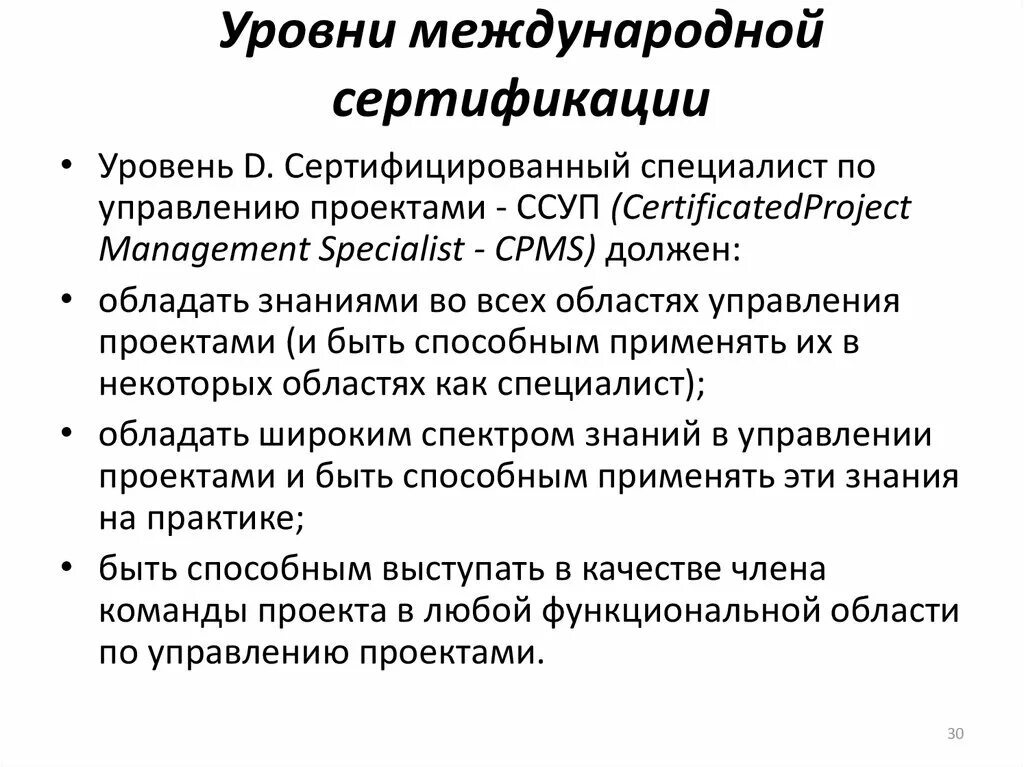 Уровни международной сертификации

• Уровень D. Сертифицированный специалист по управлению проектами - ССУП (CertificatedProject Management Specialist - CPMS) должен:
• обладать знаниями во всех областях управления проектами (и быть способным применять их в некоторых областях как специалист);
• обладать широким спектром знаний в управлении проектами и быть способным применять эти знания на практике;
• быть способным выступать в качестве члена команды проекта в любой функциональной области по управлению проектами.

30